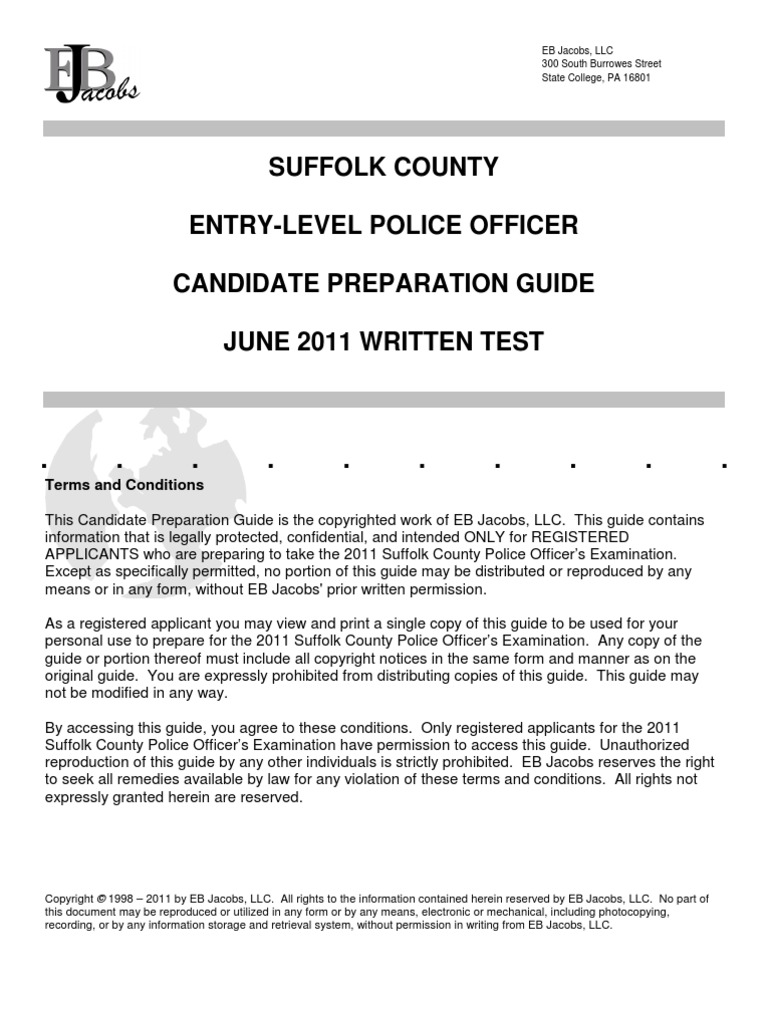 EB Jacobs

EB Jacobs, LLC
300 South Burrowes Street
State College, PA 16801

SUFFOLK COUNTY

ENTRY-LEVEL POLICE OFFICER

CANDIDATE PREPARATION GUIDE

JUNE 2011 WRITTEN TEST

Terms and Conditions

This Candidate Preparation Guide is the copyrighted work of EB Jacobs, LLC. This guide contains information that is legally protected, confidential, and intended ONLY for REGISTERED APPLICANTS who are preparing to take the 2011 Suffolk County Police Officer's Examination. Except as specifically permitted, no portion of this guide may be distributed or reproduced by any means or in any form, without EB Jacobs' prior written permission.

As a registered applicant you may view and print a single copy of this guide to be used for your personal use to prepare for the 2011 Suffolk County Police Officer's Examination. Any copy of the guide or portion thereof must include all copyright notices in the same form and manner as on the original guide. You are expressly prohibited from distributing copies of this guide. This guide may not be modified in any way.

By accessing this guide, you agree to these conditions. Only registered applicants for the 2011 Suffolk County Police Officer's Examination have permission to access this guide. Unauthorized reproduction of this guide by any other individuals is strictly prohibited. EB Jacobs reserves the right to seek all remedies available by law for any violation of these terms and conditions. All rights not expressly granted herein are reserved.

Copyright © 1998 – 2011 by EB Jacobs, LLC. All rights to the information contained herein reserved by EB Jacobs, LLC. No part of this document may be reproduced or utilized in any form or by any means, electronic or mechanical, including photocopying, recording, or by any information storage and retrieval system, without permission in writing from EB Jacobs, LLC.